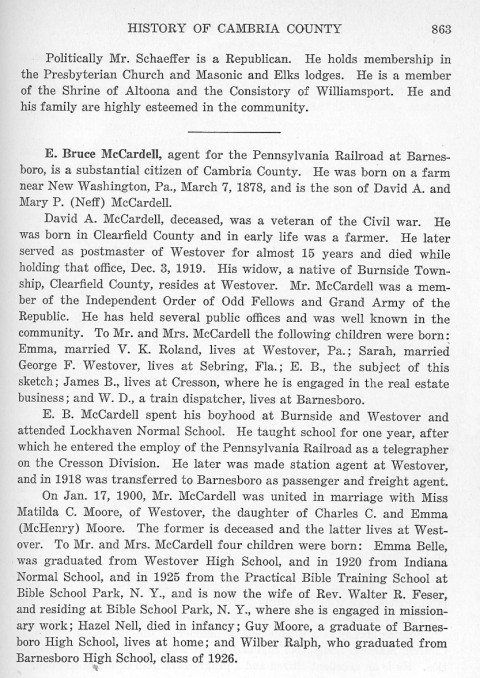 HISTORY OF CAMBRIA COUNTY 863

Politically Mr. Schaeffer is a Republican. He holds membership in the Presbyterian Church and Masonic and Elks lodges. He is a member of the Shrine of Altoona and the Consistory of Williamsport. He and his family are highly esteemed in the community.

E. Bruce McCardell, agent for the Pennsylvania Railroad at Barnesboro, is a substantial citizen of Cambria County. He was born on a farm near New Washington, Pa., March 7, 1878, and is the son of David A. and Mary P. (Neff) McCardell.

David A. McCardell, deceased, was a veteran of the Civil war. He was born in Clearfield County and in early life was a farmer. He later served as postmaster of Westover for almost 15 years and died while holding that office, Dec. 3, 1919. His widow, a native of Burnside Township, Clearfield County, resides at Westover. Mr. McCardell was a member of the Independent Order of Odd Fellows and Grand Army of the Republic. He has held several public offices and was well known in the community. To Mr. and Mrs. McCardell the following children were born: Emma, married V. K. Roland, lives at Westover, Pa.; Sarah, married George F. Westover, lives at Sebring, Fla.; E. B., the subject of this sketch; James B., lives at Cresson, where he is engaged in the real estate business; and W. D., a train dispatcher, lives at Barnesboro.

E. B. McCardell spent his boyhood at Burnside and Westover and attended Lockhaven Normal School. He taught school for one year, after which he entered the employ of the Pennsylvania Railroad as a telegrapher on the Cresson Division. He later was made station agent at Westover, and in 1918 was transferred to Barnesboro as passenger and freight agent.

On Jan. 17, 1900, Mr. McCardell was united in marriage with Miss Matilda C. Moore, of Westover, the daughter of Charles C. and Emma (McHenry) Moore. The former is deceased and the latter lives at Westover. To Mr. and Mrs. McCardell four children were born: Emma Belle, was graduated from Westover High School, and in 1920 from Indiana Normal School, and in 1925 from the Practical Bible Training School at Bible School Park, N. Y., and is now the wife of Rev. Walter R. Feser, and residing at Bible School Park, N. Y., where she is engaged in missionary work; Hazel Nell, died in infancy; Guy Moore, a graduate of Barnesboro High School, lives at home; and Wilber Ralph, who graduated from Barnesboro High School, class of 1926.